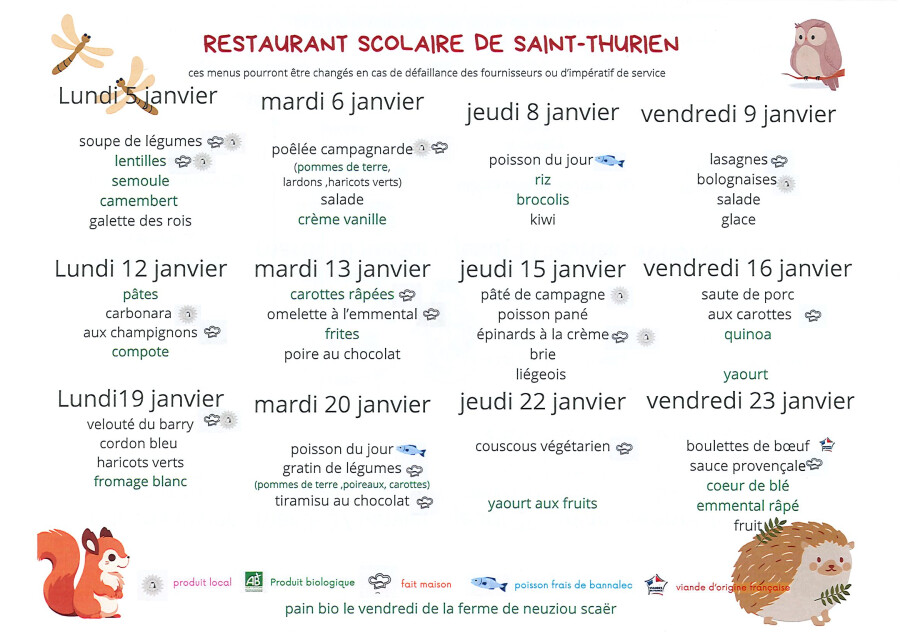 RESTAURANT SCOLAIRE DE SAINT-THURIEN

ces menus pourront être changés en cas de défaillance des fournisseurs ou d'impératif de service

Lundi 5 janvier

soupe de légumes
lentilles
semoule
camembert
galette des rois

mardi 6 janvier

poêlée campagnarde
(pommes de terre, lardons ,haricots verts)
salade
crème vanille

jeudi 8 janvier

poisson du jour
riz
brocolis
kiwi

vendredi 9 janvier

lasagnes
bolognaises
salade
glace

Lundi 12 janvier

pâtes
carbonara
aux champignons
compote

mardi 13 janvier

carottes râpées
omelette à l'emmental
frites
poire au chocolat

jeudi 15 janvier

pâté de campagne
poisson pané
épinards à la crème
brie
liégeois

vendredi 16 janvier

saute de porc
aux carottes
quinoa

yaourt

Lundi19 janvier

velouté du barry
cordon bleu
haricots verts
fromage blanc

mardi 20 janvier

poisson du jour
gratin de légumes
(pommes de terre ,poireaux, carottes)
tiramisu au chocolat

jeudi 22 janvier

couscous végétarien

yaourt aux fruits

vendredi 23 janvier

boulettes de bœuf
sauce provençale
coeur de blé
emmental râpé
fruit

produit local
AB Produit biologique
fait maison
poisson frais de bannalec
viande d'origine française

pain bio le vendredi de la ferme de neuziou scaër